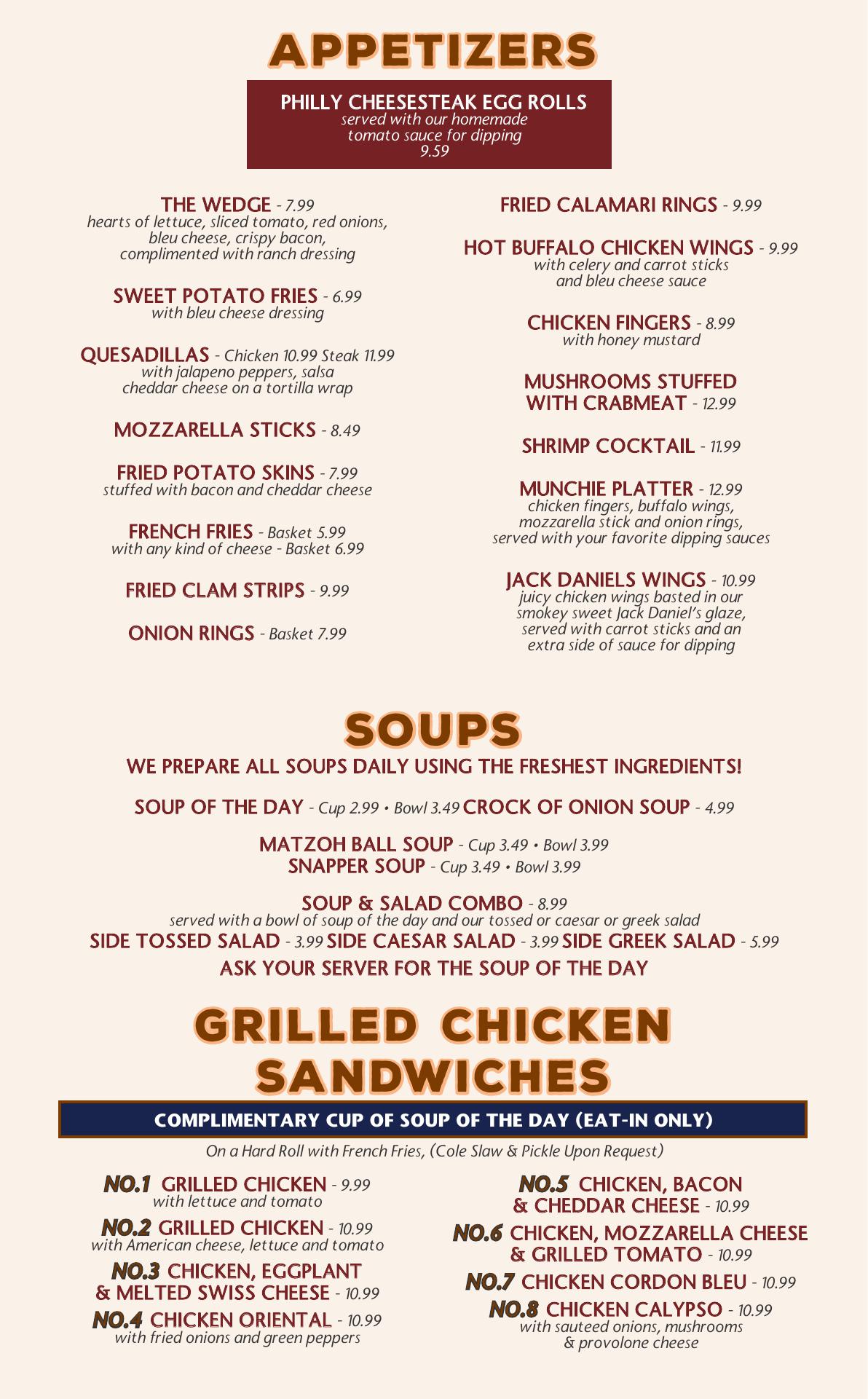 APPETIZERS

PHILLY CHEESESTEAK EGG ROLLS
served with our homemade tomato sauce for dipping
9.59

THE WEDGE - 7.99
hearts of lettuce, sliced tomato, red onions, bleu cheese, crispy bacon, complimented with ranch dressing

SWEET POTATO FRIES - 6.99
with bleu cheese dressing

QUESADILLAS - Chicken 10.99 Steak 11.99
with jalapeno peppers, salsa cheddar cheese on a tortilla wrap

MOZZARELLA STICKS - 8.49

FRIED POTATO SKINS - 7.99
stuffed with bacon and cheddar cheese

FRENCH FRIES - Basket 5.99
with any kind of cheese - Basket 6.99

FRIED CLAM STRIPS - 9.99

ONION RINGS - Basket 7.99

FRIED CALAMARI RINGS - 9.99

HOT BUFFALO CHICKEN WINGS - 9.99
with celery and carrot sticks and bleu cheese sauce

CHICKEN FINGERS - 8.99
with honey mustard

MUSHROOMS STUFFED WITH CRABMEAT - 12.99

SHRIMP COCKTAIL - 11.99

MUNCHIE PLATTER - 12.99
chicken fingers, buffalo wings, mozzarella stick and onion rings, served with your favorite dipping sauces

JACK DANIELS WINGS - 10.99
juicy chicken wings basted in our smokey sweet Jack Daniel's glaze, served with carrot sticks and an extra side of sauce for dipping

SOUPS

WE PREPARE ALL SOUPS DAILY USING THE FRESHEST INGREDIENTS!

SOUP OF THE DAY - Cup 2.99 • Bowl 3.49 CROCK OF ONION SOUP - 4.99

MATZOH BALL SOUP - Cup 3.49 • Bowl 3.99
SNAPPER SOUP - Cup 3.49 • Bowl 3.99

SOUP & SALAD COMBO - 8.99
served with a bowl of soup of the day and our tossed or caesar or greek salad
SIDE TOSSED SALAD - 3.99 SIDE CAESAR SALAD - 3.99 SIDE GREEK SALAD - 5.99
ASK YOUR SERVER FOR THE SOUP OF THE DAY

GRILLED CHICKEN SANDWICHES

COMPLIMENTARY CUP OF SOUP OF THE DAY (EAT-IN ONLY)

On a Hard Roll with French Fries, (Cole Slaw & Pickle Upon Request)

NO.1 GRILLED CHICKEN - 9.99
with lettuce and tomato

NO.2 GRILLED CHICKEN - 10.99
with American cheese, lettuce and tomato

NO.3 CHICKEN, EGGPLANT & MELTED SWISS CHEESE - 10.99

NO.4 CHICKEN ORIENTAL - 10.99
with fried onions and green peppers

NO.5 CHICKEN, BACON & CHEDDAR CHEESE - 10.99

NO.6 CHICKEN, MOZZARELLA CHEESE & GRILLED TOMATO - 10.99

NO.7 CHICKEN CORDON BLEU - 10.99

NO.8 CHICKEN CALYPSO - 10.99
with sauteed onions, mushrooms & provolone cheese